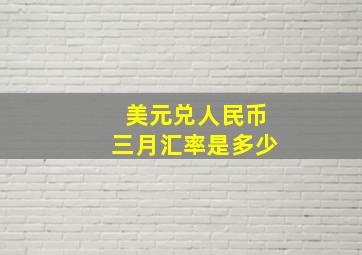 美元兑人民币
三月汇率是多少